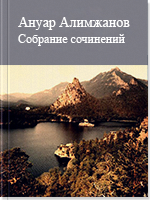 Ануар Алимжанов
Собрание сочинений